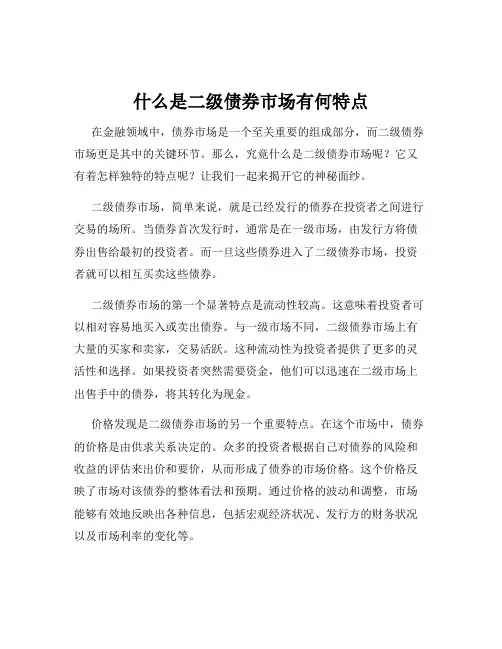 什么是二级债券市场有何特点

在金融领域中，债券市场是一个至关重要的组成部分，而二级债券市场更是其中的关键环节。那么，究竟什么是二级债券市场呢？它又有着怎样独特的特点呢？让我们一起来揭开它的神秘面纱。

二级债券市场，简单来说，就是已经发行的债券在投资者之间进行交易的场所。当债券首次发行时，通常是在一级市场，由发行方将债券出售给最初的投资者。而一旦这些债券进入了二级债券市场，投资者就可以相互买卖这些债券。

二级债券市场的第一个显著特点是流动性较高。这意味着投资者可以相对容易地买入或卖出债券。与一级市场不同，二级债券市场上有大量的买家和卖家，交易活跃。这种流动性为投资者提供了更多的灵活性和选择。如果投资者突然需要资金，他们可以迅速在二级市场上出售手中的债券，将其转化为现金。

价格发现是二级债券市场的另一个重要特点。在这个市场中，债券的价格是由供求关系决定的。众多的投资者根据自己对债券的风险和收益的评估来出价和要价，从而形成了债券的市场价格。这个价格反映了市场对该债券的整体看法和预期。通过价格的波动和调整，市场能够有效地反映出各种信息，包括宏观经济状况、发行方的财务状况以及市场利率的变化等。